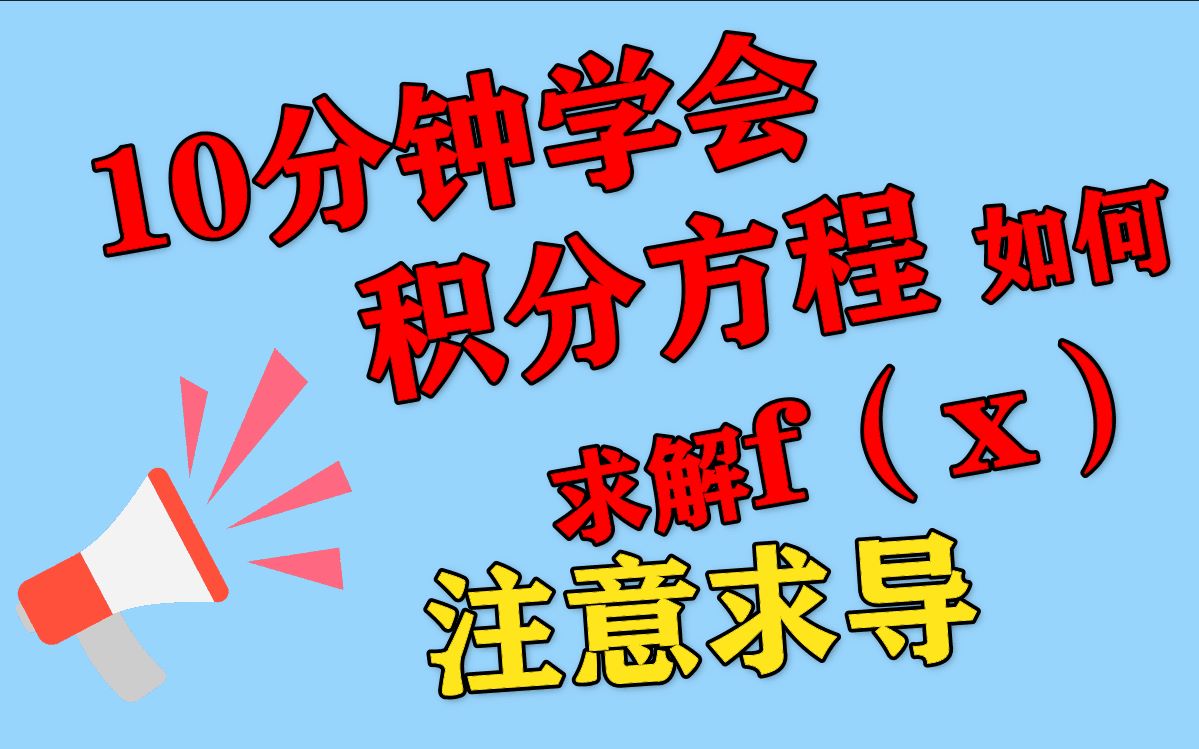 10分钟学会
积分方程 如何
求解f（x）
注意求导